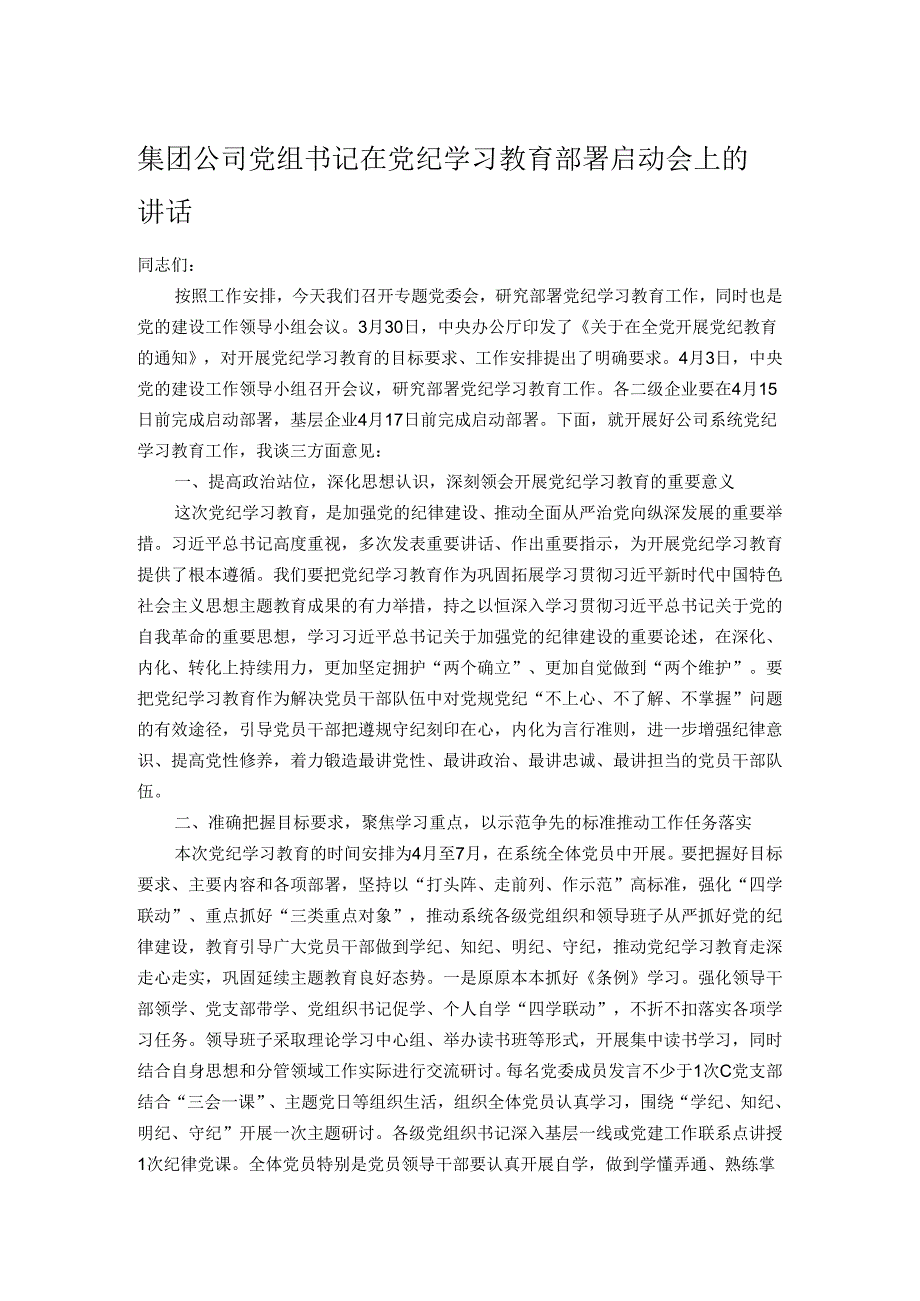 集团公司党组书记在党纪学习教育部署启动会上的讲话

同志们：

按照工作安排，今天我们召开专题党委会，研究部署党纪学习教育工作，同时也是党的建设工作领导小组会议。3月30日，中央办公厅印发了《关于在全党开展党纪教育的通知》，对开展党纪学习教育的目标要求、工作安排提出了明确要求。4月3日，中央党的建设工作领导小组召开会议，研究部署党纪学习教育工作。各二级企业要在4月15日前完成启动部署，基层企业4月17日前完成启动部署。下面，就开展好公司系统党纪学习教育工作，我谈三方面意见：

一、提高政治站位，深化思想认识，深刻领会开展党纪学习教育的重要意义

这次党纪学习教育，是加强党的纪律建设、推动全面从严治党向纵深发展的重要举措。习近平总书记高度重视，多次发表重要讲话、作出重要指示，为开展党纪学习教育提供了根本遵循。我们要把党纪学习教育作为巩固拓展学习贯彻习近平新时代中国特色社会主义思想主题教育成果的有力举措，持之以恒深入学习贯彻习近平总书记关于党的自我革命的重要思想，学习习近平总书记关于加强党的纪律建设的重要论述，在深化、内化、转化上持续用力，更加坚定拥护“两个确立”、更加自觉做到“两个维护”。要把党纪学习教育作为解决党员干部队伍中对党规党纪“不上心、不了解、不掌握”问题的有效途径，引导党员干部把遵规守纪刻印在心，内化为言行准则，进一步增强纪律意识、提高党性修养，着力锻造最讲党性、最讲政治、最讲忠诚、最讲担当的党员干部队伍。

二、准确把握目标要求，聚焦学习重点，以示范争先的标准推动工作任务落实

本次党纪学习教育的时间安排为4月至7月，在系统全体党员中开展。要把握好目标要求、主要内容和各项部署，坚持以“打头阵、走前列、作示范”高标准，强化“四学联动”、重点抓好“三类重点对象”，推动系统各级党组织和领导班子从严抓好党的纪律建设，教育引导广大党员干部做到学纪、知纪、明纪、守纪，推动党纪学习教育走深走心走实，巩固延续主题教育良好态势。一是原原本本抓好《条例》学习。强化领导干部领学、党支部带学、党组织书记促学、个人自学“四学联动”，不折不扣落实各项学习任务。领导班子采取理论学习中心组、举办读书班等形式，开展集中读书学习，同时结合自身思想和分管领域工作实际进行交流研讨。每名党委成员发言不少于1次C党支部结合“三会一课”、主题党日等组织生活，组织全体党员认真学习，围绕“学纪、知纪、明纪、守纪”开展一次主题研讨。各级党组织书记深入基层一线或党建工作联系点讲授1次纪律党课。全体党员特别是党员领导干部要认真开展自学，做到学懂弄通、熟练掌